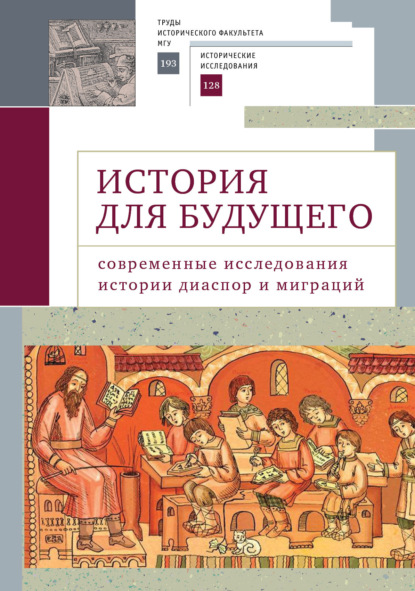 ТРУДЫ ИСТОРИЧЕСКОГО ФАКУЛЬТЕТА МГУ

193

ИСТОРИЧЕСКИЕ ИССЛЕДОВАНИЯ

128

ИСТОРИЯ ДЛЯ БУДУЩЕГО

современные исследования истории диаспор и миграций